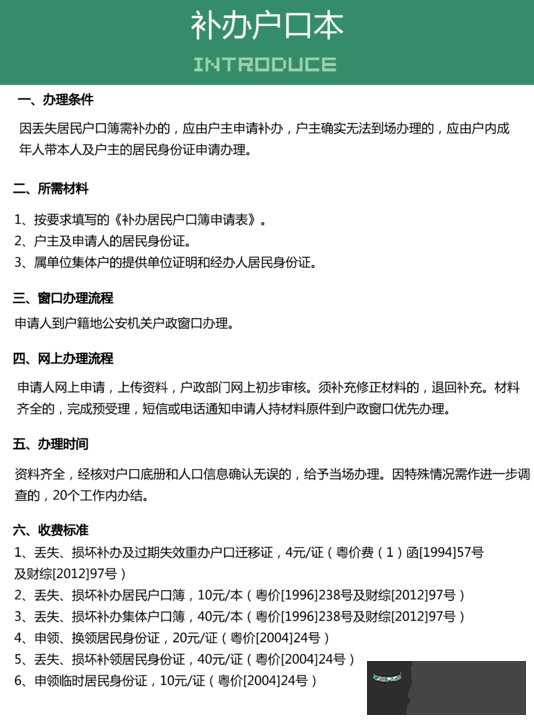 补办户口本

INTRODUCE

一、办理条件

因丢失居民户口簿需补办的，应由户主申请补办，户主确实无法到场办理的，应由户内成年人带本人及户主的居民身份证申请办理。

二、所需材料

1、按要求填写的《补办居民户口簿申请表》。
2、户主及申请人的居民身份证。
3、属单位集体户的提供单位证明和经办人居民身份证。

三、窗口办理流程

申请人到户籍地公安机关户政窗口办理。

四、网上办理流程

申请人网上申请，上传资料，户政部门网上初步审核。须补充修正材料的，退回补充。材料齐全的，完成预受理，短信或电话通知申请人持材料原件到户政窗口优先办理。

五、办理时间

资料齐全，经核对户口底册和人口信息确认无误的，给予当场办理。因特殊情况需作进一步调查的，20个工作内办结。

六、收费标准

1、丢失、损坏补办及过期失效重办户口迁移证，4元/证（粤价费（1）函[1994]57号及财综[2012]97号）
2、丢失、损坏补办居民户口簿，10元/本（粤价[1996]238号及财综[2012]97号）
3、丢失、损坏补办集体户口簿，40元/本（粤价[1996]238号及财综[2012]97号）
4、申领、换领居民身份证，20元/证（粤价[2004]24号）
5、丢失、损坏补领居民身份证，40元/证（粤价[2004]24号）
6、申领临时居民身份证，10元/证（粤价[2004]24号）